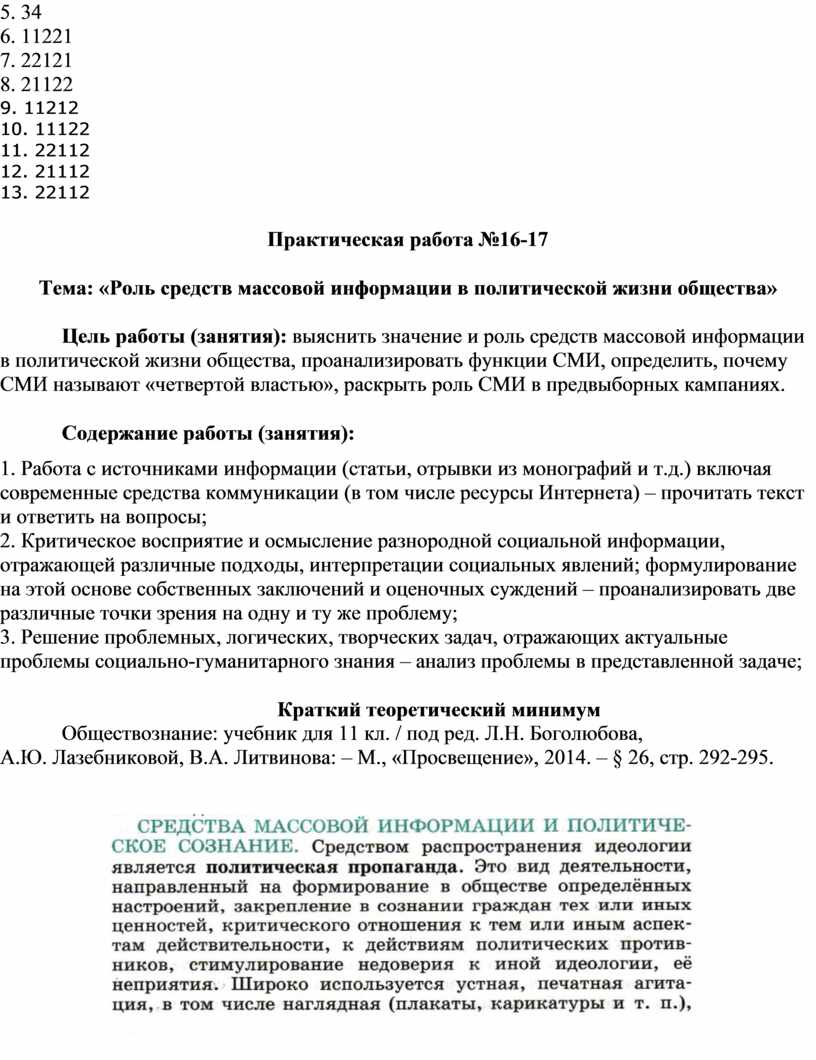 5. 34
6. 11221
7. 22121
8. 21122
9. 11212
10. 11122
11. 22112
12. 21112
13. 22112

Практическая работа №16-17

Тема: «Роль средств массовой информации в политической жизни общества»

Цель работы (занятия): выяснить значение и роль средств массовой информации в политической жизни общества, проанализировать функции СМИ, определить, почему СМИ называют «четвертой властью», раскрыть роль СМИ в предвыборных кампаниях.

Содержание работы (занятия):

1. Работа с источниками информации (статьи, отрывки из монографий и т.д.) включая современные средства коммуникации (в том числе ресурсы Интернета) – прочитать текст и ответить на вопросы;
2. Критическое восприятие и осмысление разнородной социальной информации, отражающей различные подходы, интерпретации социальных явлений; формулирование на этой основе собственных заключений и оценочных суждений – проанализировать две различные точки зрения на одну и ту же проблему;
3. Решение проблемных, логических, творческих задач, отражающих актуальные проблемы социально-гуманитарного знания – анализ проблемы в представленной задаче;

Краткий теоретический минимум
Обществознание: учебник для 11 кл. / под ред. Л.Н. Боголюбова, А.Ю. Лазебниковой, В.А. Литвинова: – М., «Просвещение», 2014. – § 26, стр. 292-295.

СРЕДСТВА МАССОВОЙ ИНФОРМАЦИИ И ПОЛИТИЧЕСКОЕ СОЗНАНИЕ. Средством распространения идеологии является политическая пропаганда. Это вид деятельности, направленный на формирование в обществе определённых настроений, закрепление в сознании граждан тех или иных ценностей, критического отношения к тем или иным аспектам действительности, к действиям политических противников, стимулирование недоверия к иной идеологии, её неприятия. Широко используется устная, печатная агитация, в том числе наглядная (плакаты, карикатуры и т. п.),